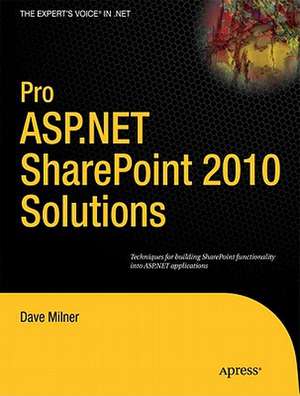 THE EXPERT'S VOICE® IN .NET

Pro
ASP.NET
SharePoint 2010
Solutions

Techniques for building SharePoint functionality into ASP.NET applications

Dave Milner

Apress®